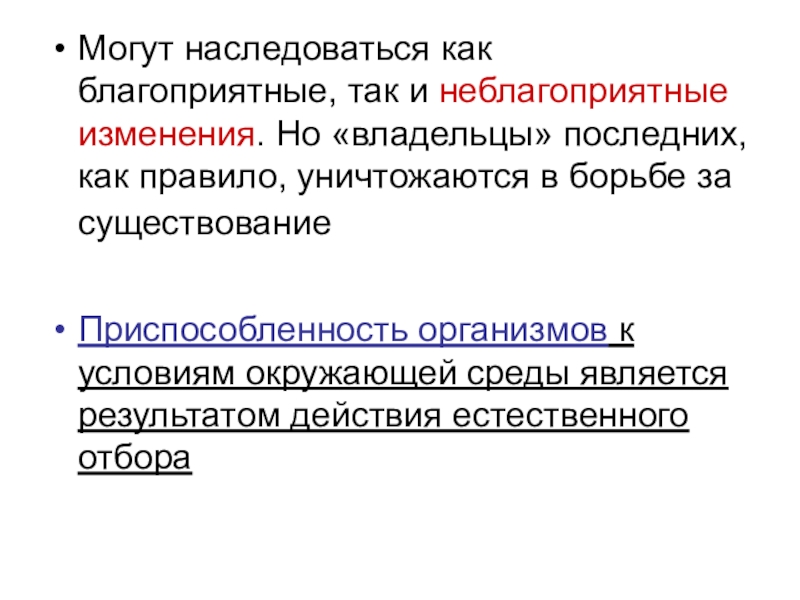 • Могут наследоваться как благоприятные, так и неблагоприятные изменения. Но «владельцы» последних, как правило, уничтожаются в борьбе за существование

• Приспособленность организмов к условиям окружающей среды является результатом действия естественного отбора